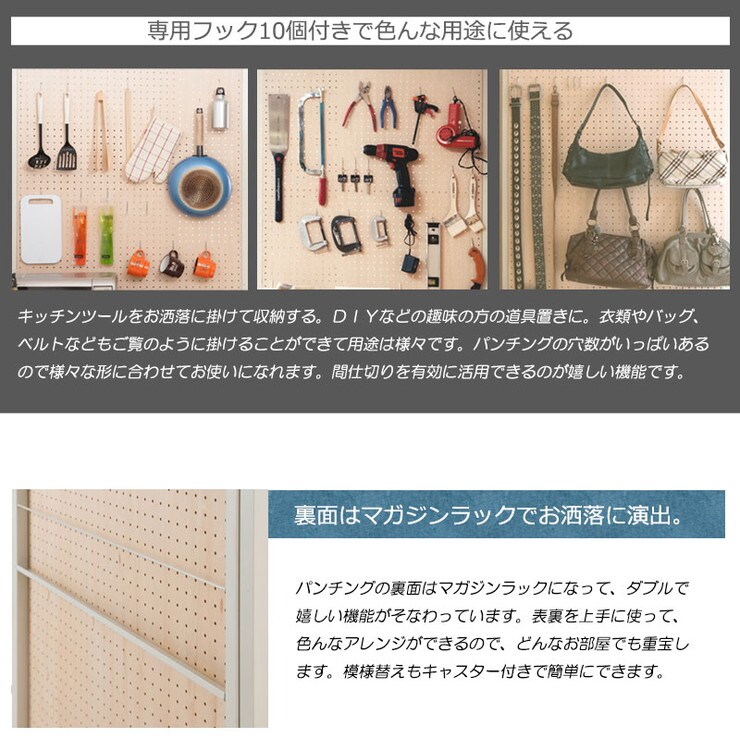 専用フック10個付きで色んな用途に使える

キッチンツールをお洒落に掛けて収納する。ＤＩＹなどの趣味の方の道具置きに。衣類やバッグ、ベルトなどもご覧のように掛けることができて用途は様々です。パンチングの穴数がいっぱいあるので様々な形に合わせてお使いになれます。間仕切りを有効に活用できるのが嬉しい機能です。

裏面はマガジンラックでお洒落に演出。

パンチングの裏面はマガジンラックになって、ダブルで嬉しい機能がそなわっています。表裏を上手に使って、色んなアレンジができるので、どんなお部屋でも重宝します。模様替えもキャスター付きで簡単にできます。